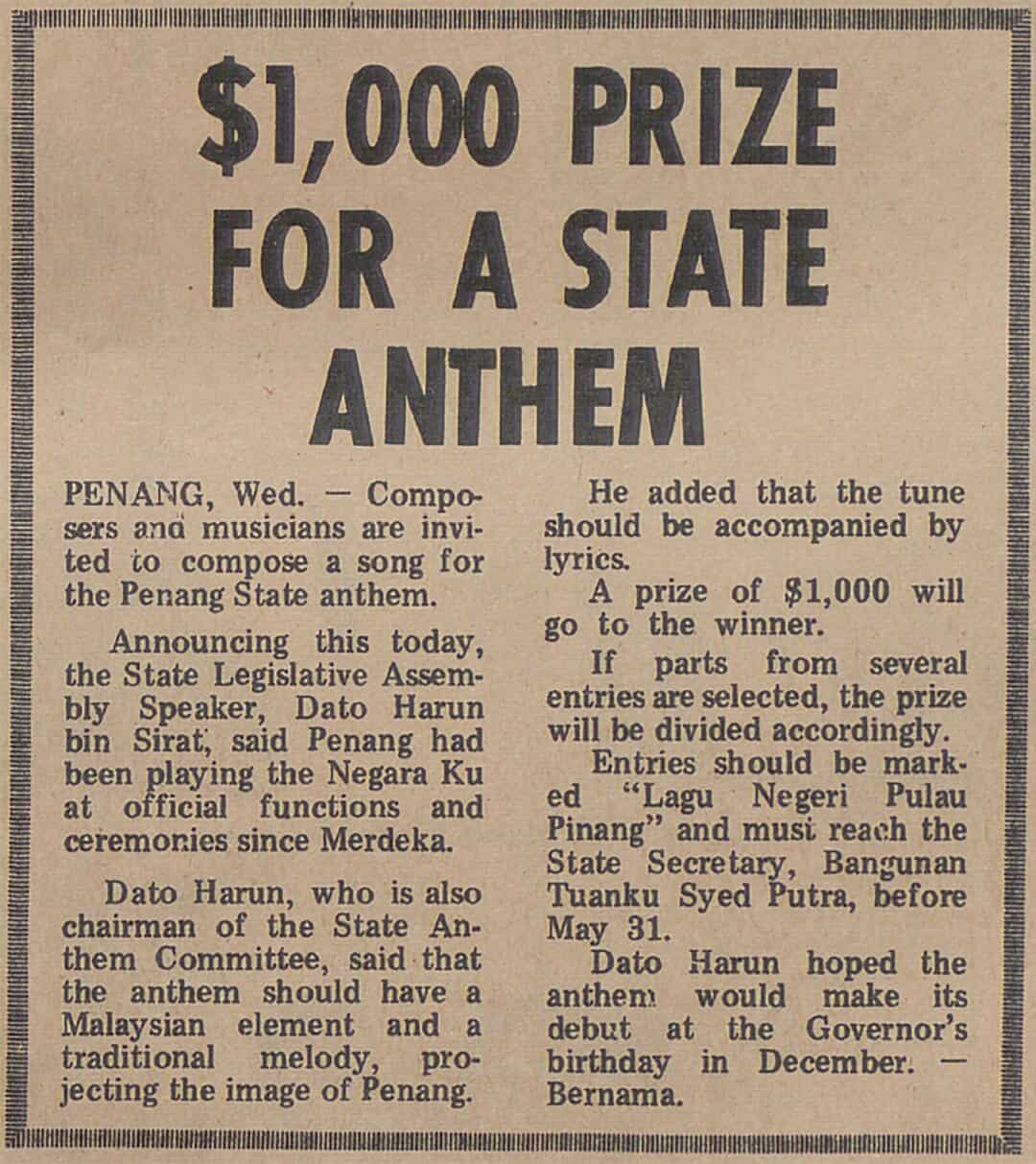 $1,000 PRIZE FOR A STATE ANTHEM

PENANG, Wed. — Composers and musicians are invited to compose a song for the Penang State anthem.

Announcing this today, the State Legislative Assembly Speaker, Dato Harun bin Sirat, said Penang had been playing the Negara Ku at official functions and ceremonies since Merdeka.

Dato Harun, who is also chairman of the State Anthem Committee, said that the anthem should have a Malaysian element and a traditional melody, projecting the image of Penang.

He added that the tune should be accompanied by lyrics.

A prize of $1,000 will go to the winner.

If parts from several entries are selected, the prize will be divided accordingly.

Entries should be marked "Lagu Negeri Pulau Pinang" and must reach the State Secretary, Bangunan Tuanku Syed Putra, before May 31.

Dato Harun hoped the anthem would make its debut at the Governor's birthday in December. — Bernama.